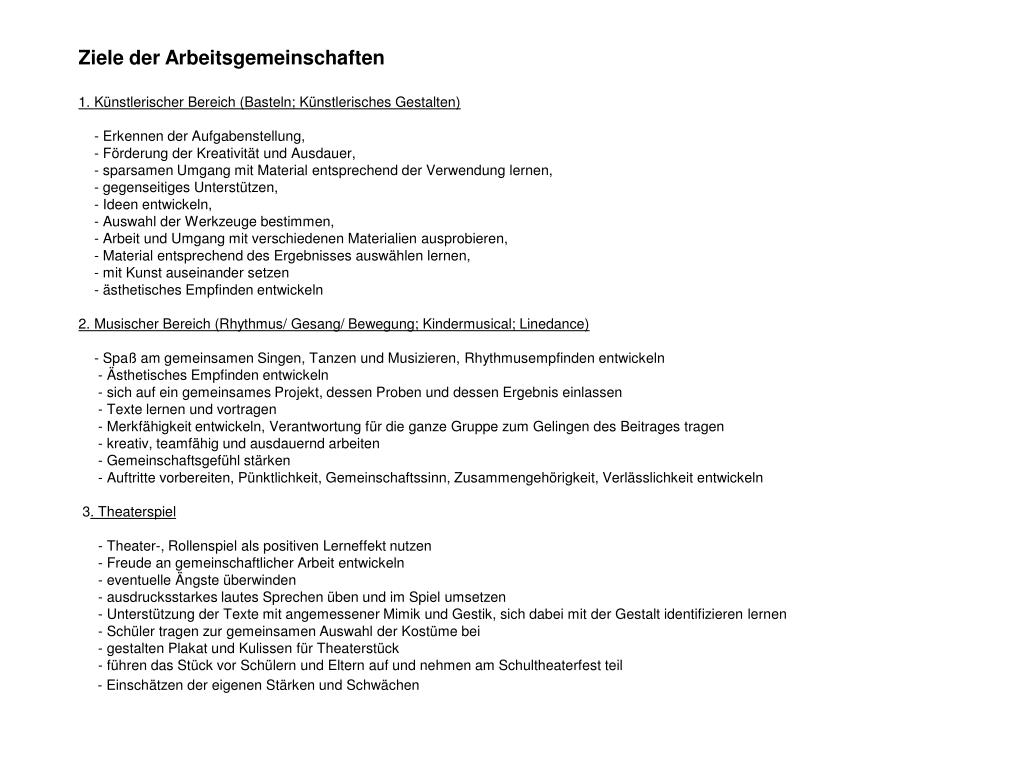 Ziele der Arbeitsgemeinschaften

1. Künstlerischer Bereich (Basteln; Künstlerisches Gestalten)

- Erkennen der Aufgabenstellung,
- Förderung der Kreativität und Ausdauer,
- sparsamen Umgang mit Material entsprechend der Verwendung lernen,
- gegenseitiges Unterstützen,
- Ideen entwickeln,
- Auswahl der Werkzeuge bestimmen,
- Arbeit und Umgang mit verschiedenen Materialien ausprobieren,
- Material entsprechend des Ergebnisses auswählen lernen,
- mit Kunst auseinander setzen
- ästhetisches Empfinden entwickeln

2. Musischer Bereich (Rhythmus/ Gesang/ Bewegung; Kindermusical; Linedance)

- Spaß am gemeinsamen Singen, Tanzen und Musizieren, Rhythmusempfinden entwickeln
- Ästhetisches Empfinden entwickeln
- sich auf ein gemeinsames Projekt, dessen Proben und dessen Ergebnis einlassen
- Texte lernen und vortragen
- Merkfähigkeit entwickeln, Verantwortung für die ganze Gruppe zum Gelingen des Beitrages tragen
- kreativ, teamfähig und ausdauernd arbeiten
- Gemeinschaftsgefühl stärken
- Auftritte vorbereiten, Pünktlichkeit, Gemeinschaftssinn, Zusammengehörigkeit, Verlässlichkeit entwickeln

3. Theaterspiel

- Theater-, Rollenspiel als positiven Lerneffekt nutzen
- Freude an gemeinschaftlicher Arbeit entwickeln
- eventuelle Ängste überwinden
- ausdrucksstarkes lautes Sprechen üben und im Spiel umsetzen
- Unterstützung der Texte mit angemessener Mimik und Gestik, sich dabei mit der Gestalt identifizieren lernen
- Schüler tragen zur gemeinsamen Auswahl der Kostüme bei
- gestalten Plakat und Kulissen für Theaterstück
- führen das Stück vor Schülern und Eltern auf und nehmen am Schultheaterfest teil
- Einschätzen der eigenen Stärken und Schwächen